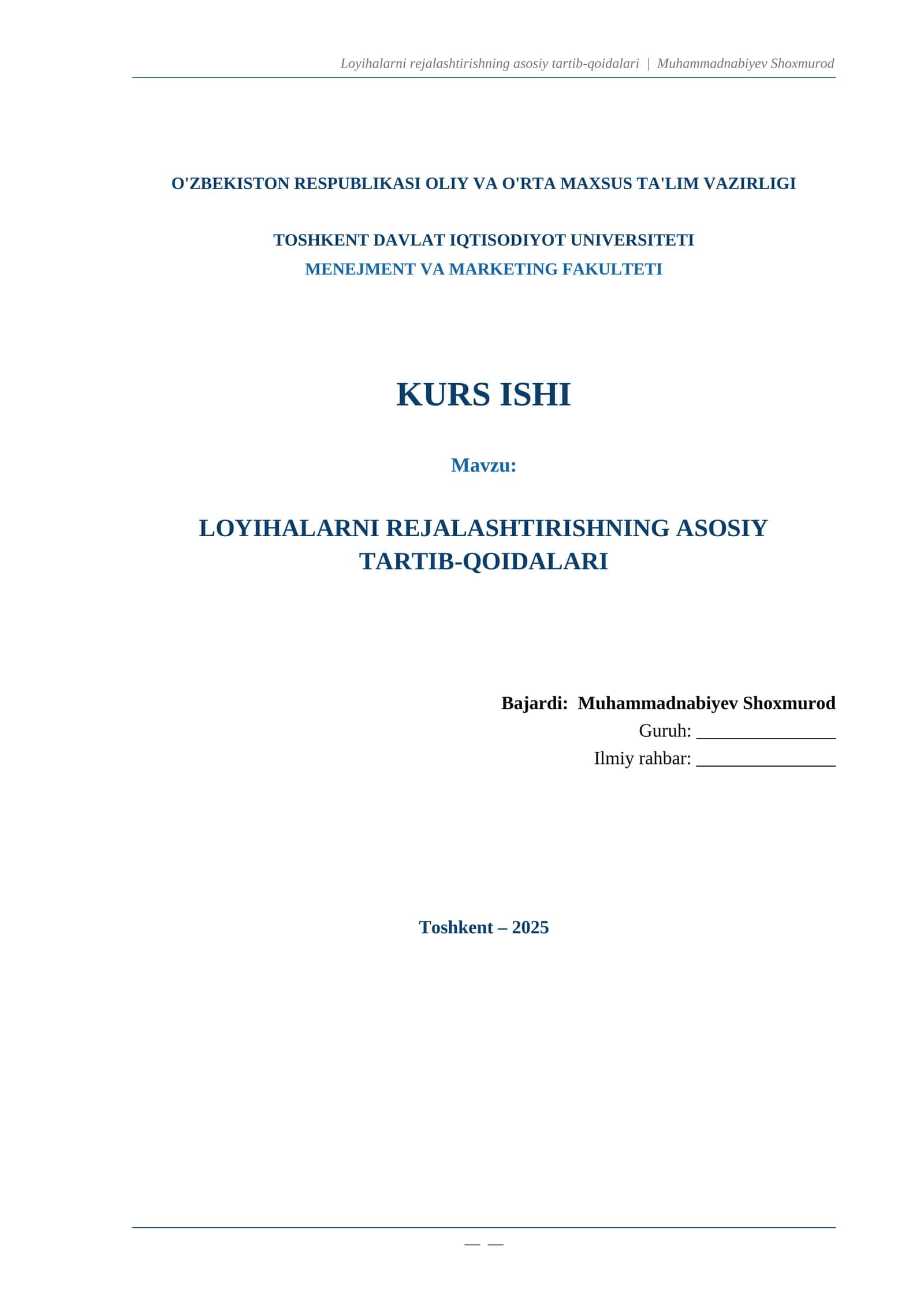 Loyihalarni rejalashtirishning asosiy tartib-qoidalari | Muhammadnabiyev Shoxmurod

O'ZBEKISTON RESPUBLIKASI OLIY VA O'RTA MAXSUS TA'LIM VAZIRLIGI

TOSHKENT DAVLAT IQTISODIYOT UNIVERSITETI
MENEJMENT VA MARKETING FAKULTETI

KURS ISHI

Mavzu:

LOYIHALARNI REJALASHTIRISHNING ASOSIY TARTIB-QOIDALARI

Bajardi: Muhammadnabiyev Shoxmurod
Guruh: _______________
Ilmiy rahbar: _______________

Toshkent – 2025

— —